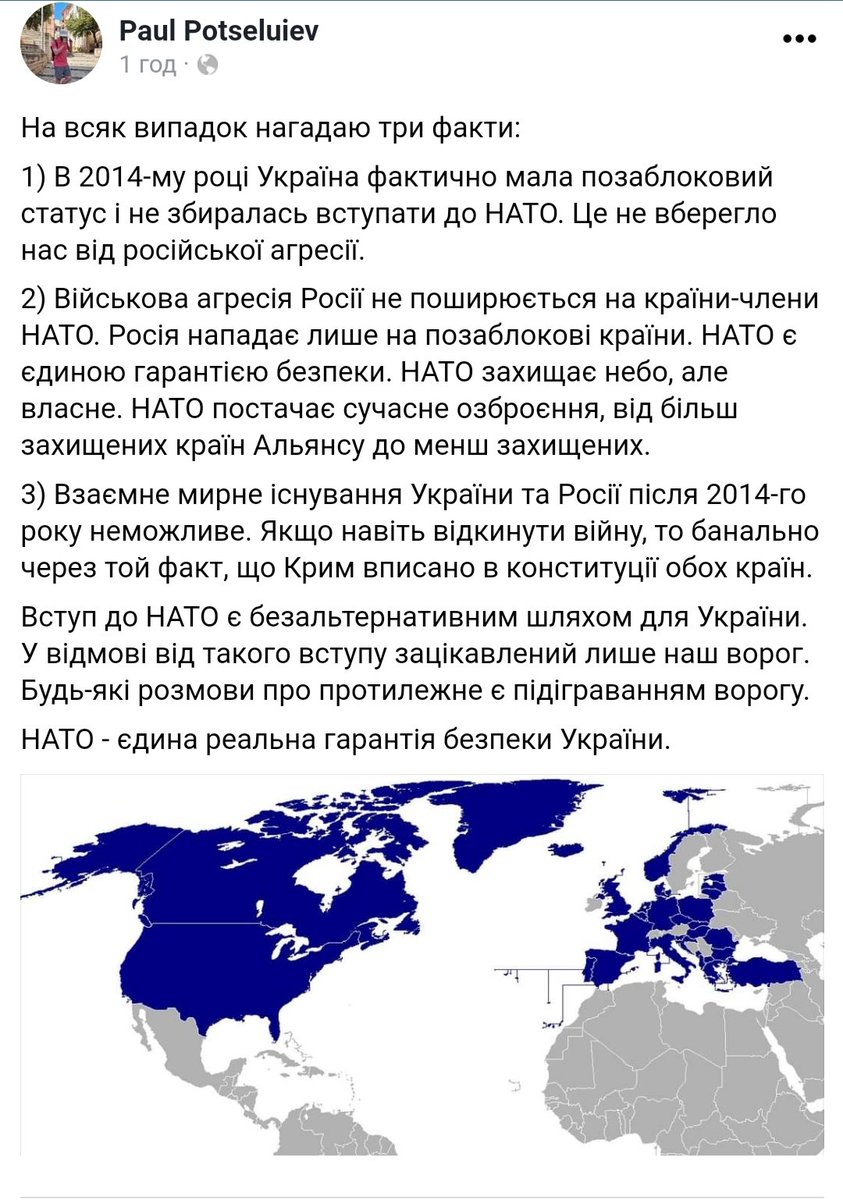 Paul Potseluiev
1 год ·

На всяк випадок нагадаю три факти:

1) В 2014-му році Україна фактично мала позаблоковий статус і не збиралась вступати до НАТО. Це не вберегло нас від російської агресії.

2) Військова агресія Росії не поширюється на країни-члени НАТО. Росія нападає лише на позаблокові країни. НАТО є єдиною гарантією безпеки. НАТО захищає небо, але власне. НАТО постачає сучасне озброєння, від більш захищених країн Альянсу до менш захищених.

3) Взаємне мирне існування України та Росії після 2014-го року неможливе. Якщо навіть відкинути війну, то банально через той факт, що Крим вписано в конституції обох країн.

Вступ до НАТО є безальтернативним шляхом для України. У відмові від такого вступу зацікавлений лише наш ворог. Будь-які розмови про протилежне є підіграванням ворогу.

НАТО - єдина реальна гарантія безпеки України.